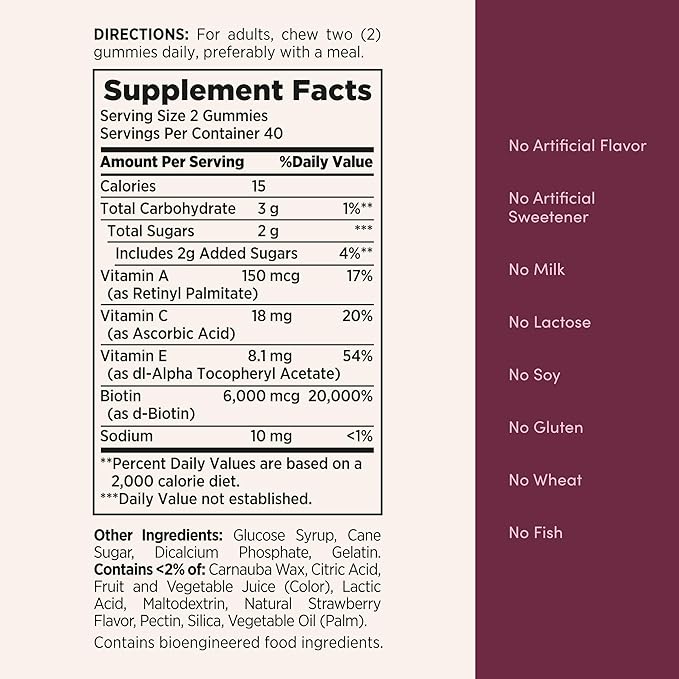 DIRECTIONS: For adults, chew two (2) gummies daily, preferably with a meal.

Supplement Facts
Serving Size 2 Gummies
Servings Per Container 40

| Amount Per Serving | | %Daily Value |
|---|---|---|
| Calories | 15 | |
| Total Carbohydrate | 3 g | 1%** |
| Total Sugars | 2 g | *** |
| Includes 2g Added Sugars | | 4%** |
| Vitamin A (as Retinyl Palmitate) | 150 mcg | 17% |
| Vitamin C (as Ascorbic Acid) | 18 mg | 20% |
| Vitamin E (as dl-Alpha Tocopheryl Acetate) | 8.1 mg | 54% |
| Biotin (as d-Biotin) | 6,000 mcg | 20,000% |
| Sodium | 10 mg | <1% |

**Percent Daily Values are based on a 2,000 calorie diet.
***Daily Value not established.

Other Ingredients: Glucose Syrup, Cane Sugar, Dicalcium Phosphate, Gelatin. Contains <2% of: Carnauba Wax, Citric Acid, Fruit and Vegetable Juice (Color), Lactic Acid, Maltodextrin, Natural Strawberry Flavor, Pectin, Silica, Vegetable Oil (Palm).

Contains bioengineered food ingredients.

No Artificial Flavor

No Artificial Sweetener

No Milk

No Lactose

No Soy

No Gluten

No Wheat

No Fish